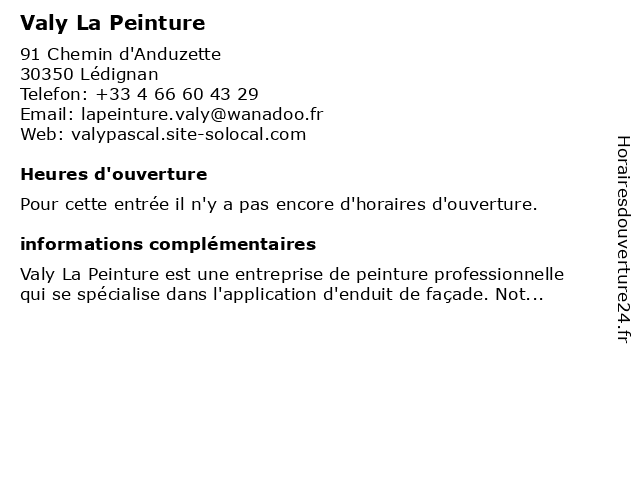 Valy La Peinture

91 Chemin d'Anduzette
30350 Lédignan
Telefon: +33 4 66 60 43 29
Email: lapeinture.valy@wanadoo.fr
Web: valypascal.site-solocal.com

Heures d'ouverture

Pour cette entrée il n'y a pas encore d'horaires d'ouverture.

informations complémentaires

Valy La Peinture est une entreprise de peinture professionnelle qui se spécialise dans l'application d'enduit de façade. Not...

Horairesdouverture24.fr